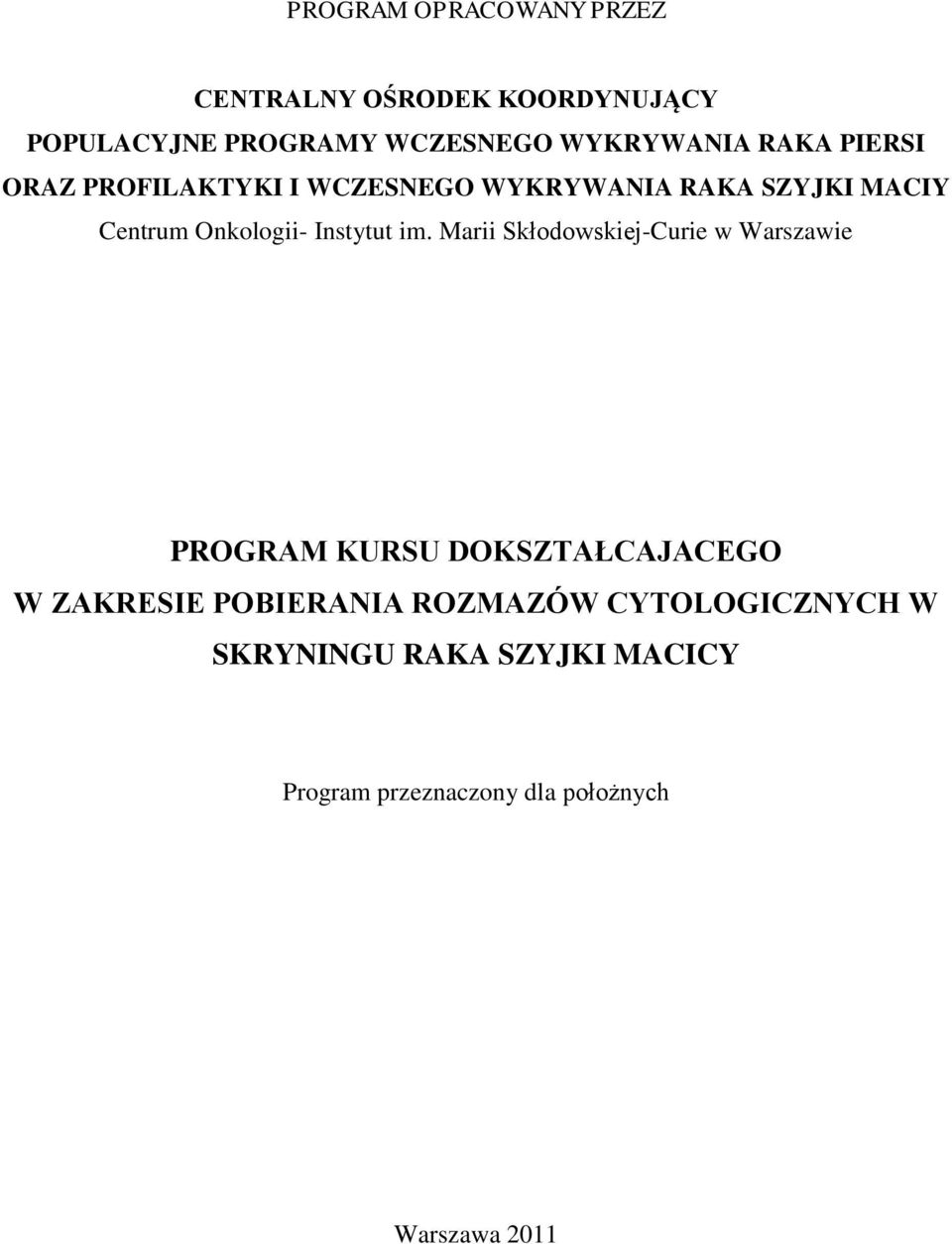 PROGRAM OPRACOWANY PRZEZ

CENTRALNY OŚRODEK KOORDYNUJĄCY
POPULACYJNE PROGRAMY WCZESNEGO WYKRYWANIA RAKA PIERSI
ORAZ PROFILAKTYKI I WCZESNEGO WYKRYWANIA RAKA SZYJKI MACIY
Centrum Onkologii- Instytut im. Marii Skłodowskiej-Curie w Warszawie

PROGRAM KURSU DOKSZTAŁCAJACEGO
W ZAKRESIE POBIERANIA ROZMAZÓW CYTOLOGICZNYCH W SKRYNINGU RAKA SZYJKI MACICY

Program przeznaczony dla położnych

Warszawa 2011